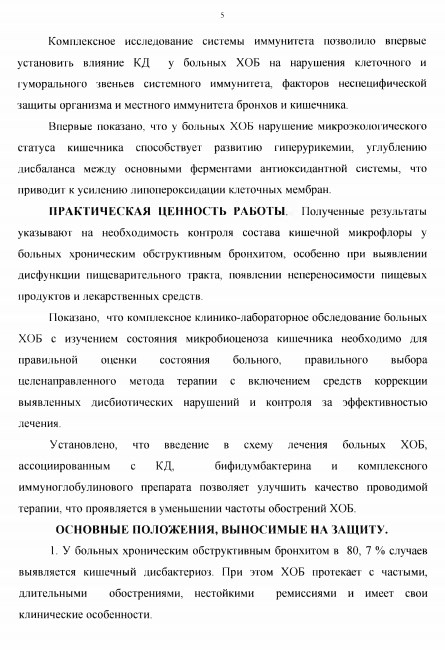 5

Комплексное исследование системы иммунитета позволило впервые установить влияние КД у больных ХОБ на нарушения клеточного и гуморального звеньев системного иммунитета, факторов неспецифической защиты организма и местного иммунитета бронхов и кишечника.

Впервые показано, что у больных ХОБ нарушение микроэкологического статуса кишечника способствует развитию гиперурикемии, углублению дисбаланса между основными ферментами антиоксидантной системы, что приводит к усилению липопероксидации клеточных мембран.

ПРАКТИЧЕСКАЯ ЦЕННОСТЬ РАБОТЫ. Полученные результаты указывают на необходимость контроля состава кишечной микрофлоры у больных хроническим обструктивным бронхитом, особенно при выявлении дисфункции пищеварительного тракта, появлении непереносимости пищевых продуктов и лекарственных средств.

Показано, что комплексное клинико-лабораторное обследование больных ХОБ с изучением состояния микробиоценоза кишечника необходимо для правильной оценки состояния больного, правильного выбора целенаправленного метода терапии с включением средств коррекции выявленных дисбиотических нарушений и контроля за эффективностью лечения.

Установлено, что введение в схему лечения больных ХОБ, ассоциированным с КД, бифидумбактерина и комплексного иммуноглобулинового препарата позволяет улучшить качество проводимой терапии, что проявляется в уменьшении частоты обострений ХОБ.

ОСНОВНЫЕ ПОЛОЖЕНИЯ, ВЫНОСИМЫЕ НА ЗАЩИТУ.

1. У больных хроническим обструктивным бронхитом в 80, 7 % случаев выявляется кишечный дисбактериоз. При этом ХОБ протекает с частыми, длительными обострениями, нестойкими ремиссиями и имеет свои клинические особенности.